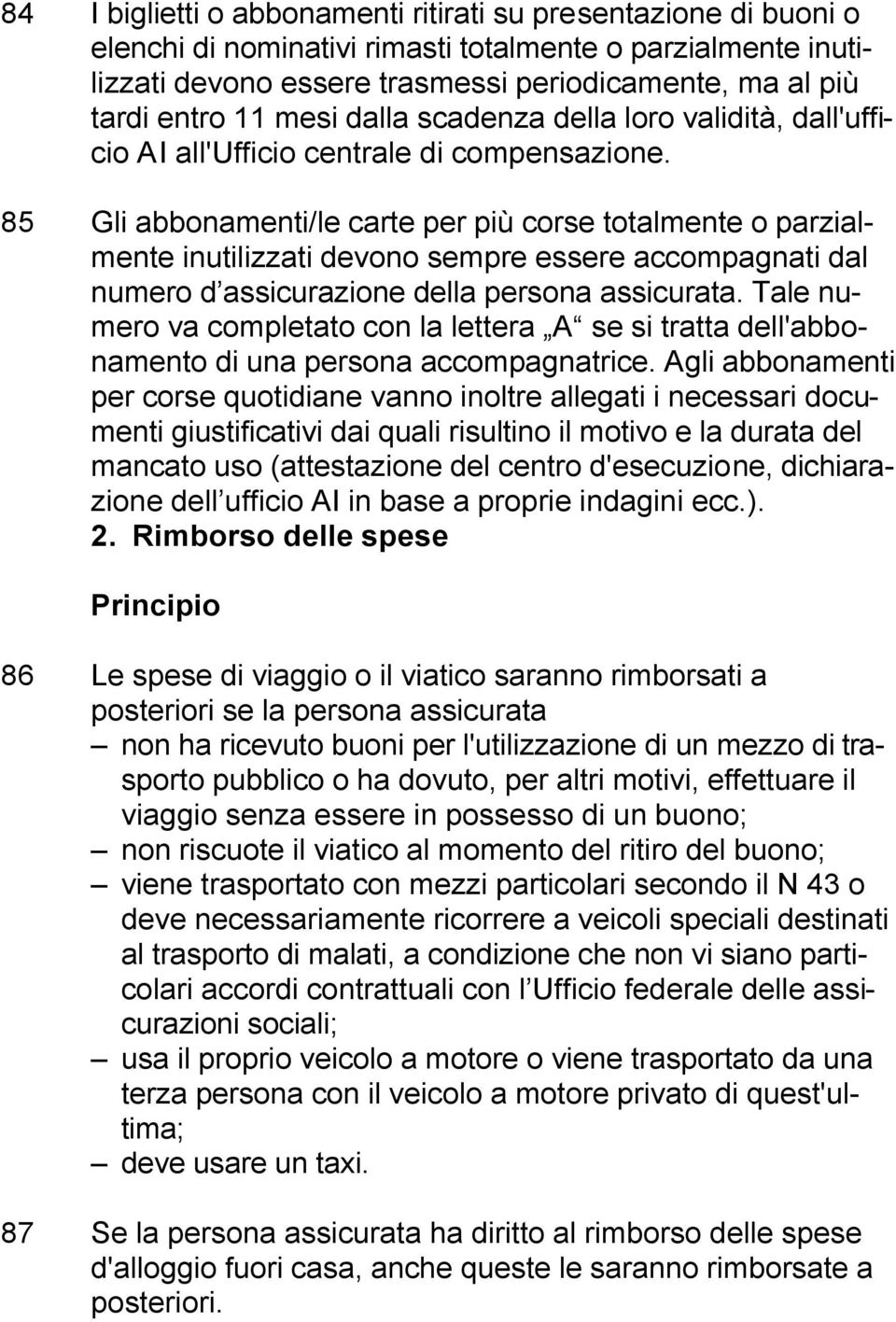 84 I biglietti o abbonamenti ritirati su presentazione di buoni o elenchi di nominativi rimasti totalmente o parzialmente inutilizzati devono essere trasmessi periodicamente, ma al più tardi entro 11 mesi dalla scadenza della loro validità, dall'ufficio AI all'Ufficio centrale di compensazione.

85 Gli abbonamenti/le carte per più corse totalmente o parzialmente inutilizzati devono sempre essere accompagnati dal numero d assicurazione della persona assicurata. Tale numero va completato con la lettera „A“ se si tratta dell'abbonamento di una persona accompagnatrice. Agli abbonamenti per corse quotidiane vanno inoltre allegati i necessari documenti giustificativi dai quali risultino il motivo e la durata del mancato uso (attestazione del centro d'esecuzione, dichiarazione dell ufficio AI in base a proprie indagini ecc.).

2. Rimborso delle spese

Principio

86 Le spese di viaggio o il viatico saranno rimborsati a posteriori se la persona assicurata
– non ha ricevuto buoni per l'utilizzazione di un mezzo di trasporto pubblico o ha dovuto, per altri motivi, effettuare il viaggio senza essere in possesso di un buono;
– non riscuote il viatico al momento del ritiro del buono;
– viene trasportato con mezzi particolari secondo il N 43 o deve necessariamente ricorrere a veicoli speciali destinati al trasporto di malati, a condizione che non vi siano particolari accordi contrattuali con l Ufficio federale delle assicurazioni sociali;
– usa il proprio veicolo a motore o viene trasportato da una terza persona con il veicolo a motore privato di quest'ultima;
– deve usare un taxi.

87 Se la persona assicurata ha diritto al rimborso delle spese d'alloggio fuori casa, anche queste le saranno rimborsate a posteriori.